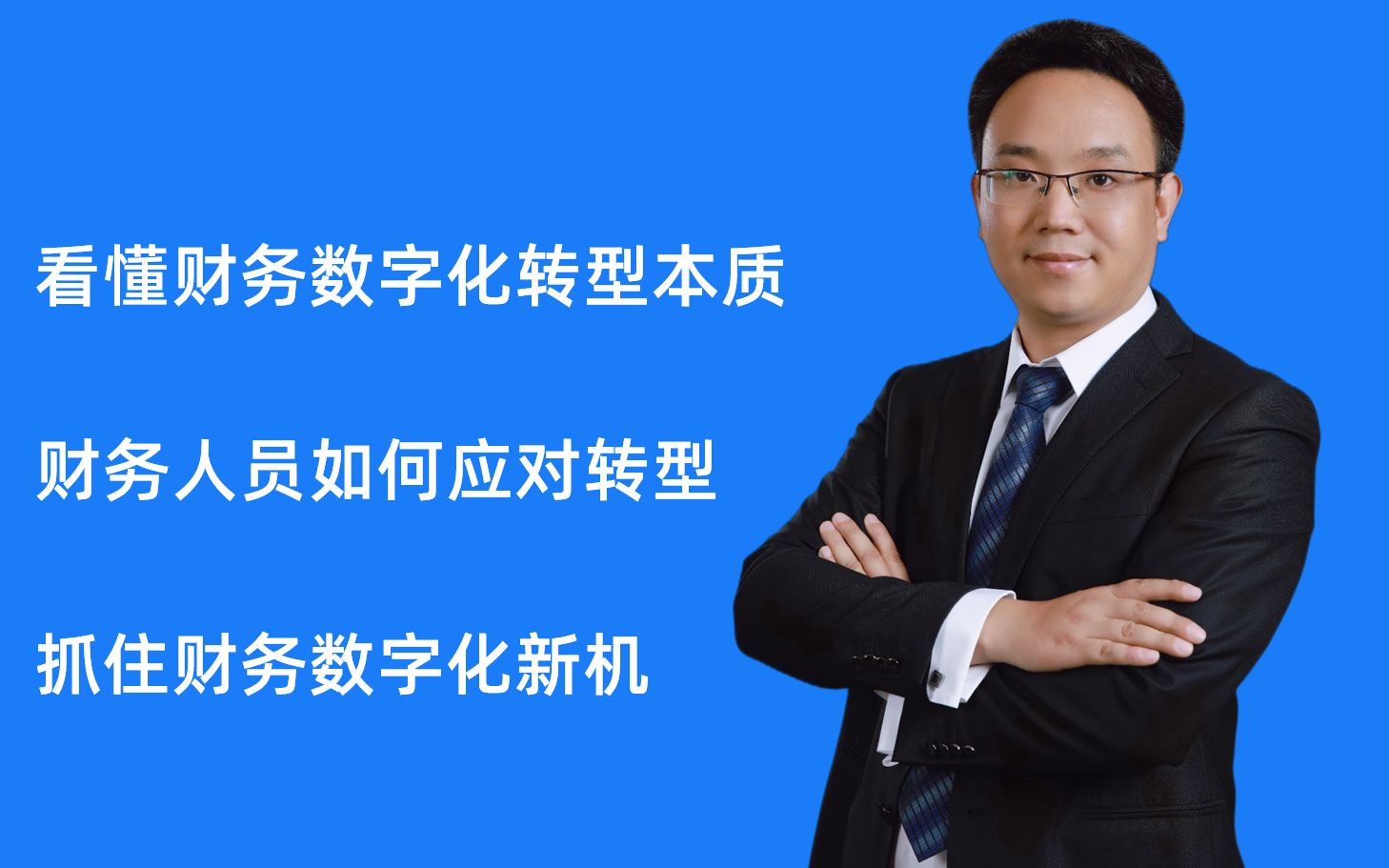 看懂财务数字化转型本质

财务人员如何应对转型

抓住财务数字化新机